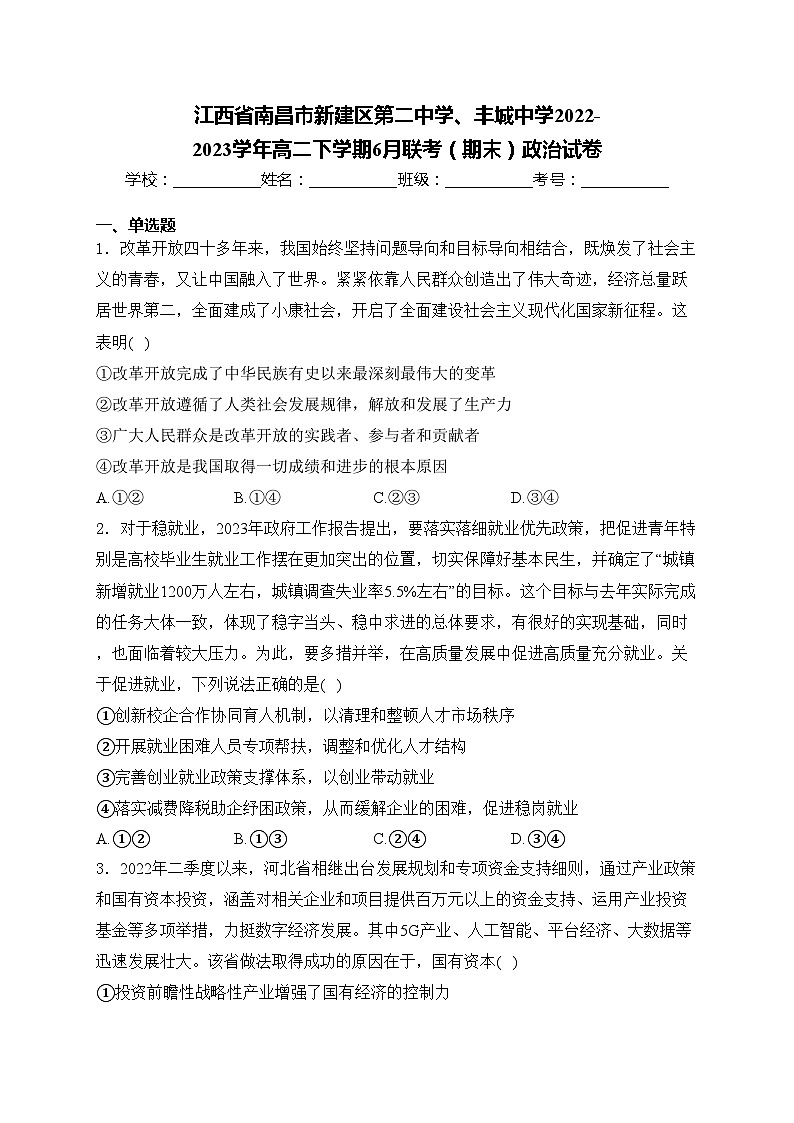 江西省南昌市新建区第二中学、丰城中学2022-2023学年高二下学期6月联考（期末）政治试卷

学校：___________姓名：___________班级：___________考号：___________

一、单选题

1．改革开放四十多年来，我国始终坚持问题导向和目标导向相结合，既焕发了社会主义的青春，又让中国融入了世界。紧紧依靠人民群众创造出了伟大奇迹，经济总量跃居世界第二，全面建成了小康社会，开启了全面建设社会主义现代化国家新征程。这表明( )

①改革开放完成了中华民族有史以来最深刻最伟大的变革

②改革开放遵循了人类社会发展规律，解放和发展了生产力

③广大人民群众是改革开放的实践者、参与者和贡献者

④改革开放是我国取得一切成绩和进步的根本原因

A.①②　　B.①④　　C.②③　　D.③④

2．对于稳就业，2023年政府工作报告提出，要落实落细就业优先政策，把促进青年特别是高校毕业生就业工作摆在更加突出的位置，切实保障好基本民生，并确定了“城镇新增就业1200万人左右，城镇调查失业率5.5%左右”的目标。这个目标与去年实际完成的任务大体一致，体现了稳字当头、稳中求进的总体要求，有很好的实现基础，同时，也面临着较大压力。为此，要多措并举，在高质量发展中促进高质量充分就业。关于促进就业，下列说法正确的是( )

①创新校企合作协同育人机制，以清理和整顿人才市场秩序

②开展就业困难人员专项帮扶，调整和优化人才结构

③完善创业就业政策支撑体系，以创业带动就业

④落实减费降税助企纾困政策，从而缓解企业的困难，促进稳岗就业

A.①②　　B.①③　　C.②④　　D.③④

3．2022年二季度以来，河北省相继出台发展规划和专项资金支持细则，通过产业政策和国有资本投资，涵盖对相关企业和项目提供百万元以上的资金支持、运用产业投资基金等多项举措，力挺数字经济发展。其中5G产业、人工智能、平台经济、大数据等迅速发展壮大。该省做法取得成功的原因在于，国有资本( )

①投资前瞻性战略性产业增强了国有经济的控制力